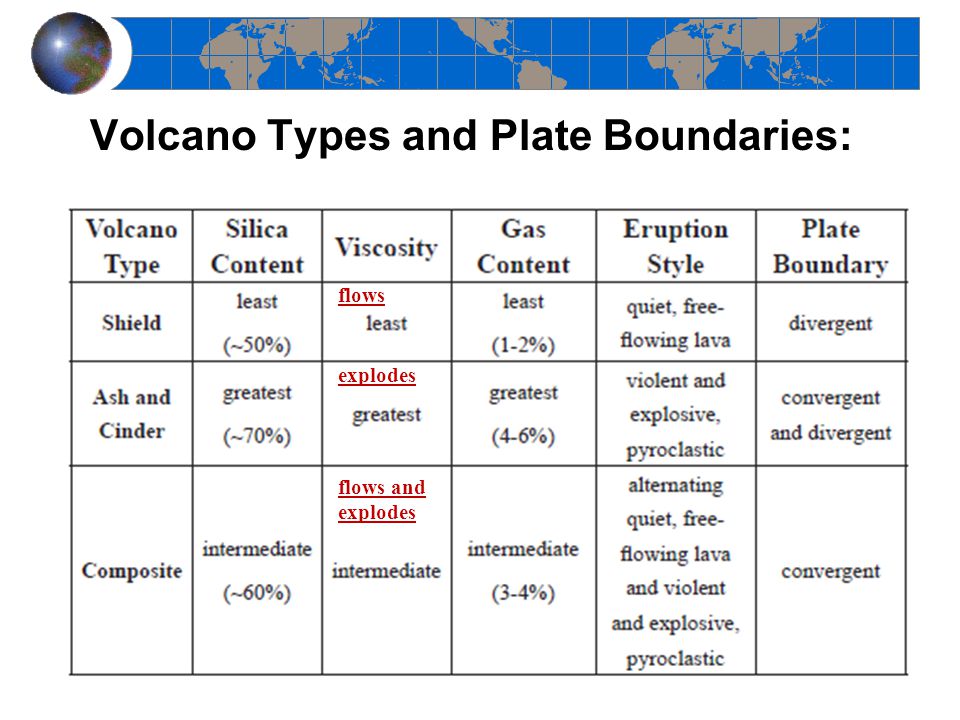 Volcano Types and Plate Boundaries:

| Volcano Type | Silica Content | Viscosity | Gas Content | Eruption Style | Plate Boundary |
|---|---|---|---|---|---|
| Shield | least (~50%) | flows least | least (1-2%) | quiet, free-flowing lava | divergent |
| Ash and Cinder | greatest (~70%) | explodes greatest | greatest (4-6%) | violent and explosive, pyroclastic | convergent and divergent |
| Composite | intermediate (~60%) | flows and explodes intermediate | intermediate (3-4%) | alternating quiet, free-flowing lava and violent and explosive, pyroclastic | convergent |